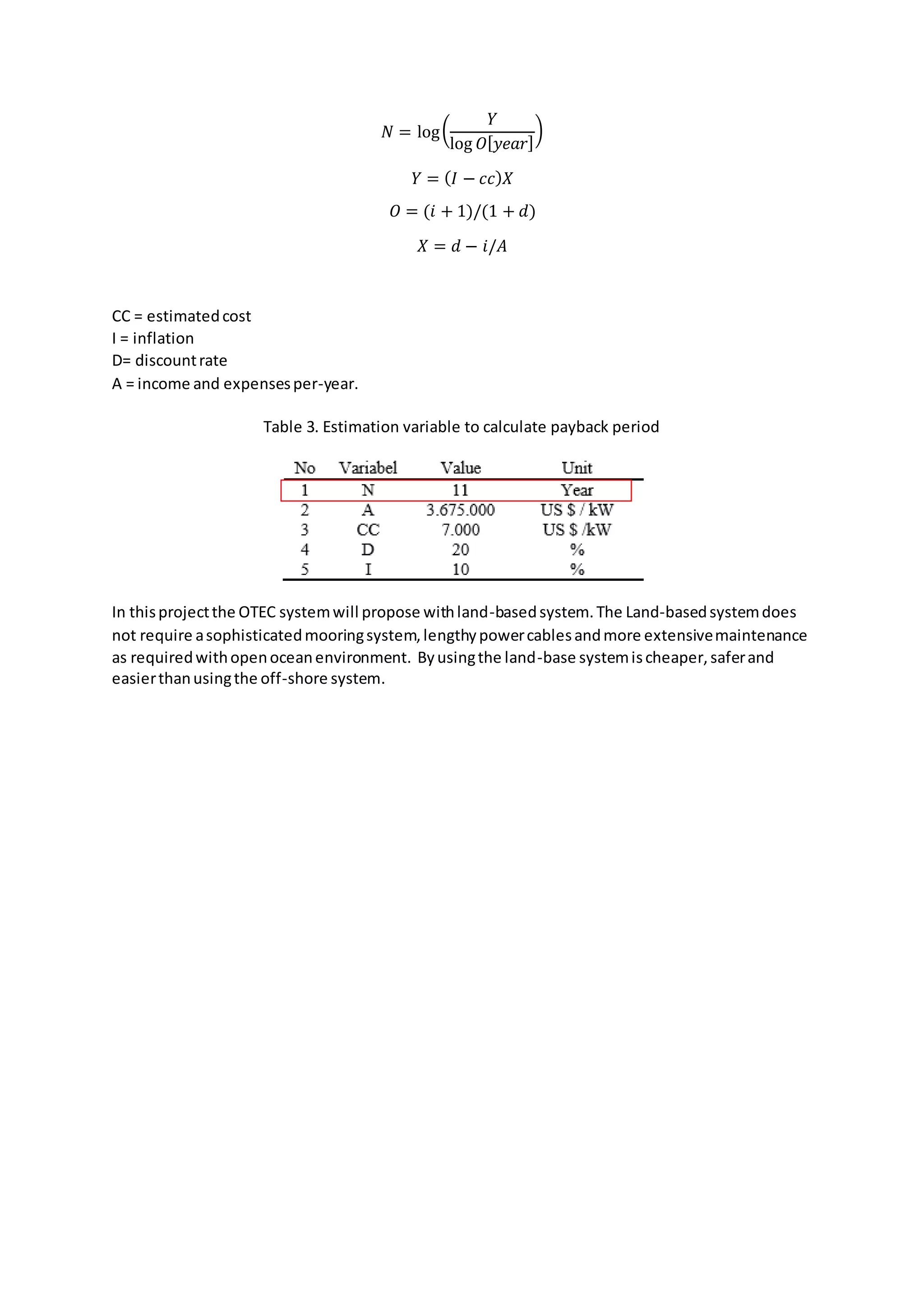 $N = \log\left(\frac{Y}{\log O[year]}\right)$

$Y = (I - cc)X$

$O = (i + 1)/(1 + d)$

$X = d - i/A$

CC = estimated cost
I = inflation
D= discount rate
A = income and expenses per-year.

Table 3. Estimation variable to calculate payback period

| No | Variabel | Value | Unit |
|---|---|---|---|
| 1 | N | 11 | Year |
| 2 | A | 3.675.000 | US $ / kW |
| 3 | CC | 7.000 | US $ /kW |
| 4 | D | 20 | % |
| 5 | I | 10 | % |

In this project the OTEC system will propose with land-based system. The Land-based system does not require a sophisticated mooring system, lengthy power cables and more extensive maintenance as required with open ocean environment. By using the land-base system is cheaper, safer and easier than using the off-shore system.